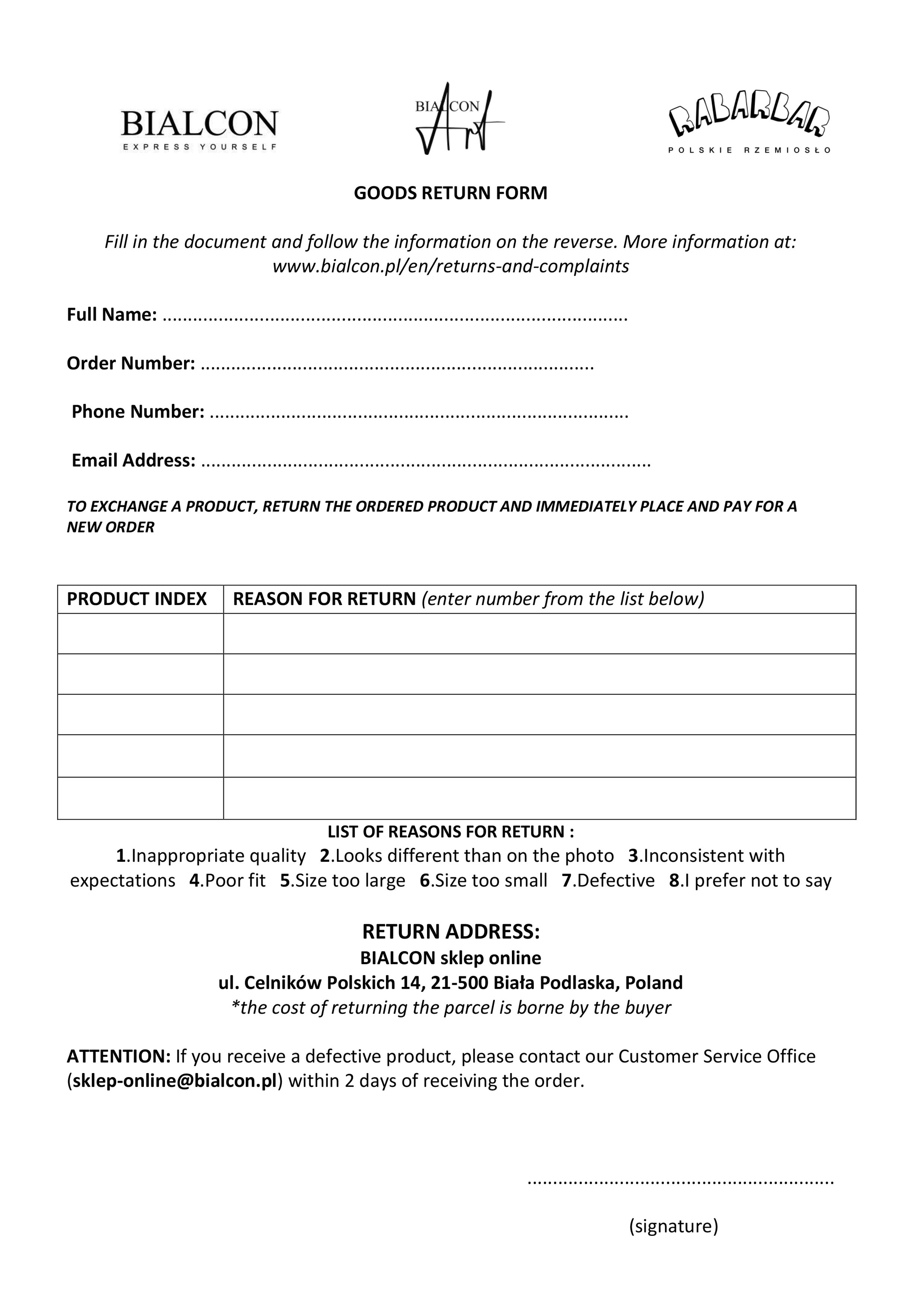 BIALCON
EXPRESS YOURSELF

BIALCON Art

RABARBAR
POLSKIE RZEMIOSŁO

GOODS RETURN FORM

Fill in the document and follow the information on the reverse. More information at: www.bialcon.pl/en/returns-and-complaints

Full Name: ____

Order Number: ____

Phone Number: ____

Email Address: ____

TO EXCHANGE A PRODUCT, RETURN THE ORDERED PRODUCT AND IMMEDIATELY PLACE AND PAY FOR A NEW ORDER

| PRODUCT INDEX | REASON FOR RETURN (enter number from the list below) |
|---|---|
| | |
| | |
| | |
| | |
| | |

LIST OF REASONS FOR RETURN :

1.Inappropriate quality 2.Looks different than on the photo 3.Inconsistent with expectations 4.Poor fit 5.Size too large 6.Size too small 7.Defective 8.I prefer not to say

RETURN ADDRESS:
BIALCON sklep online
ul. Celników Polskich 14, 21-500 Biała Podlaska, Poland
*the cost of returning the parcel is borne by the buyer

ATTENTION: If you receive a defective product, please contact our Customer Service Office (sklep-online@bialcon.pl) within 2 days of receiving the order.

____
(signature)